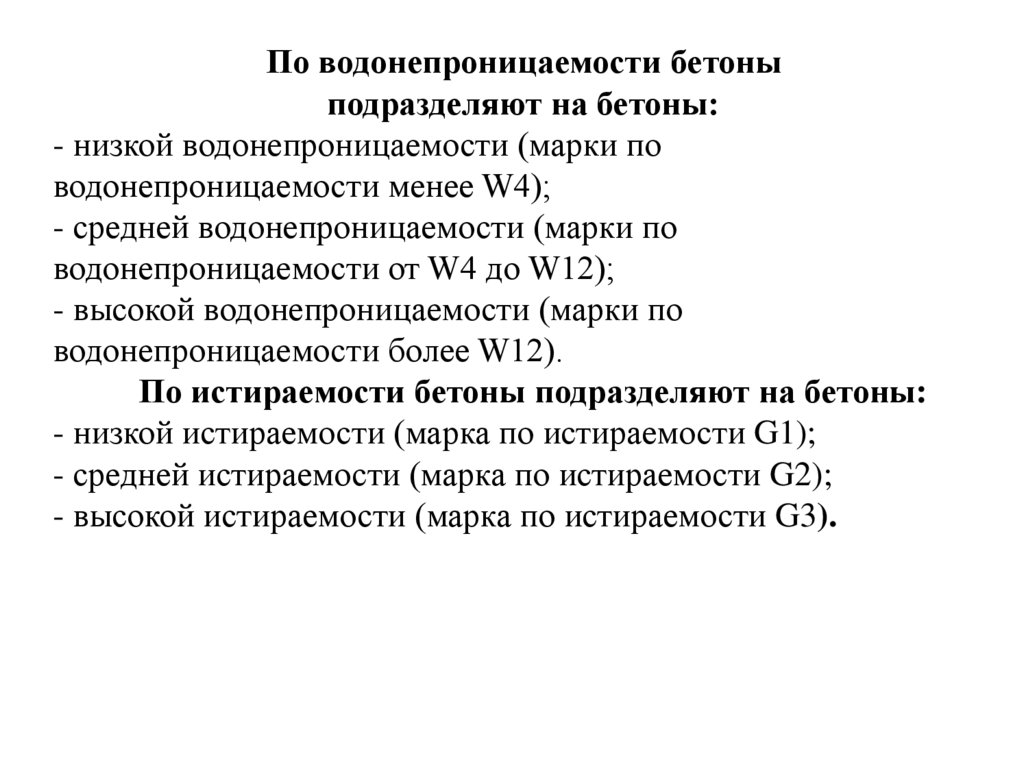 По водонепроницаемости бетоны подразделяют на бетоны:
- низкой водонепроницаемости (марки по водонепроницаемости менее W4);
- средней водонепроницаемости (марки по водонепроницаемости от W4 до W12);
- высокой водонепроницаемости (марки по водонепроницаемости более W12).

По истираемости бетоны подразделяют на бетоны:
- низкой истираемости (марка по истираемости G1);
- средней истираемости (марка по истираемости G2);
- высокой истираемости (марка по истираемости G3).